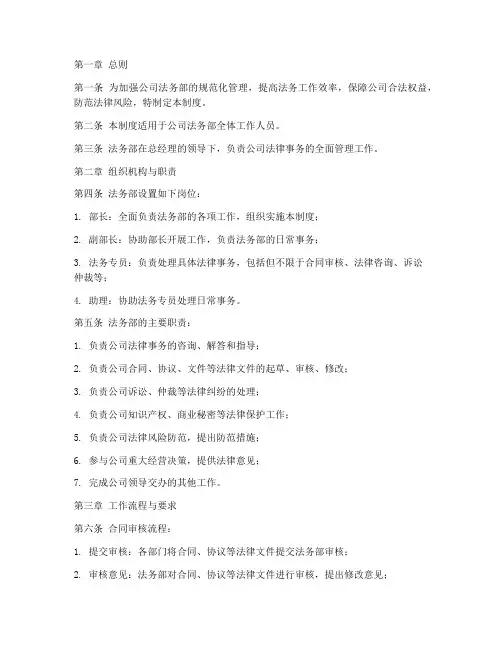 第一章 总则

第一条 为加强公司法务部的规范化管理，提高法务工作效率，保障公司合法权益，防范法律风险，特制定本制度。

第二条 本制度适用于公司法务部全体工作人员。

第三条 法务部在总经理的领导下，负责公司法律事务的全面管理工作。

第二章 组织机构与职责

第四条 法务部设置如下岗位：

1. 部长：全面负责法务部的各项工作，组织实施本制度；

2. 副部长：协助部长开展工作，负责法务部的日常事务；

3. 法务专员：负责处理具体法律事务，包括但不限于合同审核、法律咨询、诉讼仲裁等；

4. 助理：协助法务专员处理日常事务。

第五条 法务部的主要职责：

1. 负责公司法律事务的咨询、解答和指导；

2. 负责公司合同、协议、文件等法律文件的起草、审核、修改；

3. 负责公司诉讼、仲裁等法律纠纷的处理；

4. 负责公司知识产权、商业秘密等法律保护工作；

5. 负责公司法律风险防范，提出防范措施；

6. 参与公司重大经营决策，提供法律意见；

7. 完成公司领导交办的其他工作。

第三章 工作流程与要求

第六条 合同审核流程：

1. 提交审核：各部门将合同、协议等法律文件提交法务部审核；

2. 审核意见：法务部对合同、协议等法律文件进行审核，提出修改意见；